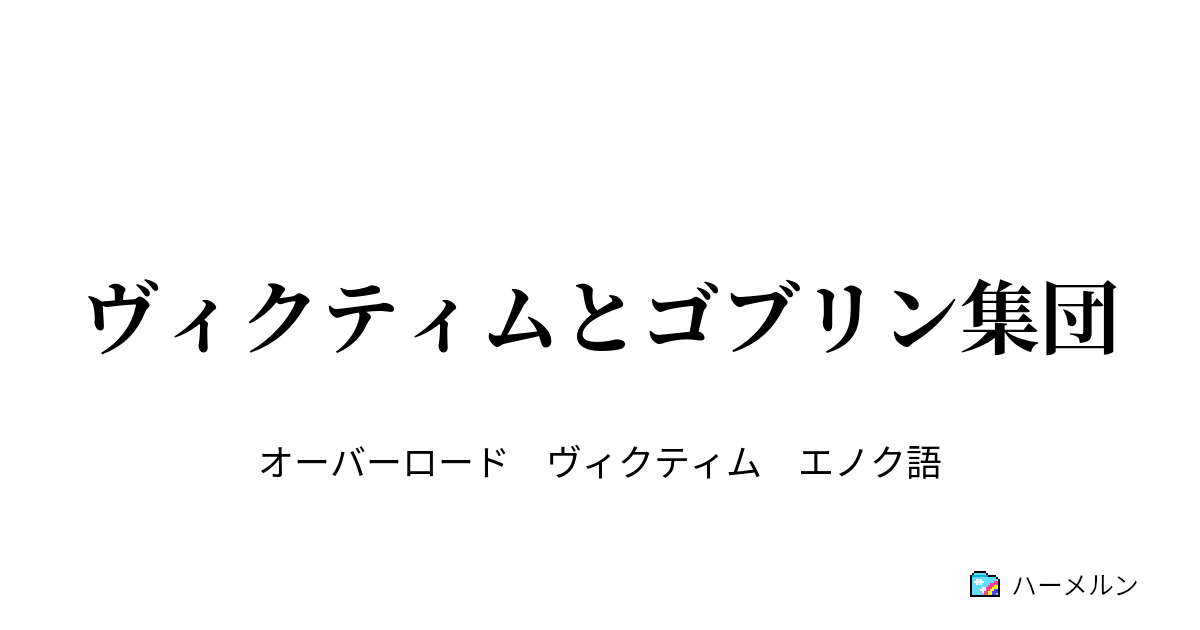 ヴィクティムとゴブリン集団

オーバーロード　ヴィクティム　エノク語

ハーメルン